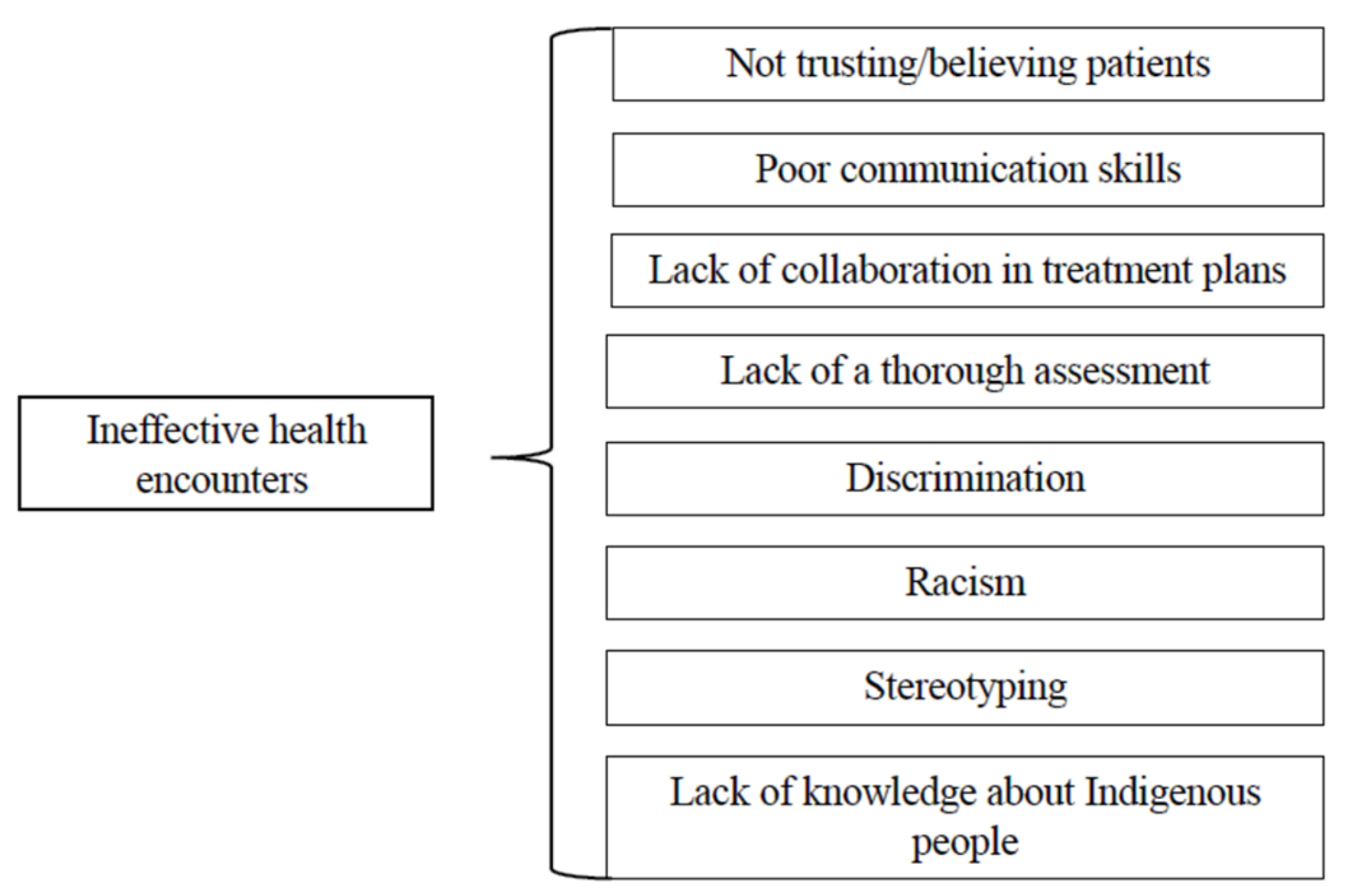 Ineffective health encounters

Not trusting/believing patients

Poor communication skills

Lack of collaboration in treatment plans

Lack of a thorough assessment

Discrimination

Racism

Stereotyping

Lack of knowledge about Indigenous people